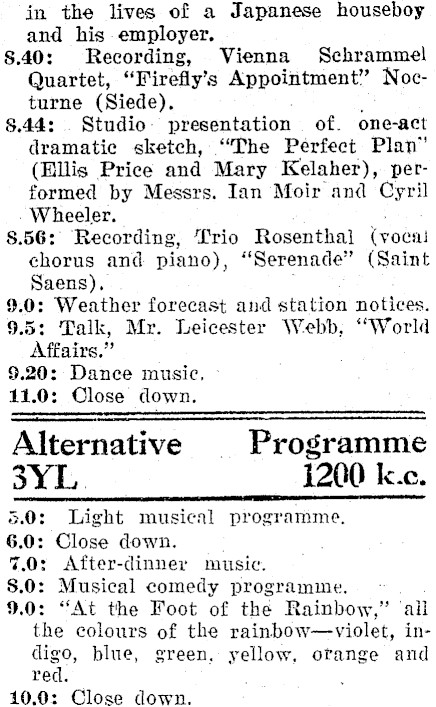 in the lives of a Japanese houseboy and his employer.

8.40: Recording, Vienna Schrammel Quartet, "Firefly's Appointment" Nocturne (Siede).

8.44: Studio presentation of one-act dramatic sketch, "The Perfect Plan" (Ellis Price and Mary Kelaher), performed by Messrs. Ian Moir and Cyril Wheeler.

8.56: Recording, Trio Rosenthal (vocal chorus and piano), "Serenade" (Saint Saens).

9.0: Weather forecast and station notices.

9.5: Talk, Mr. Leicester Webb, "World Affairs."

9.20: Dance music.

11.0: Close down.

Alternative Programme
3YL 1200 k.c.

5.0: Light musical programme.

6.0: Close down.

7.0: After-dinner music.

8.0: Musical comedy programme.

9.0: "At the Foot of the Rainbow," all the colours of the rainbow—violet, indigo, blue, green, yellow, orange and red.

10.0: Close down.